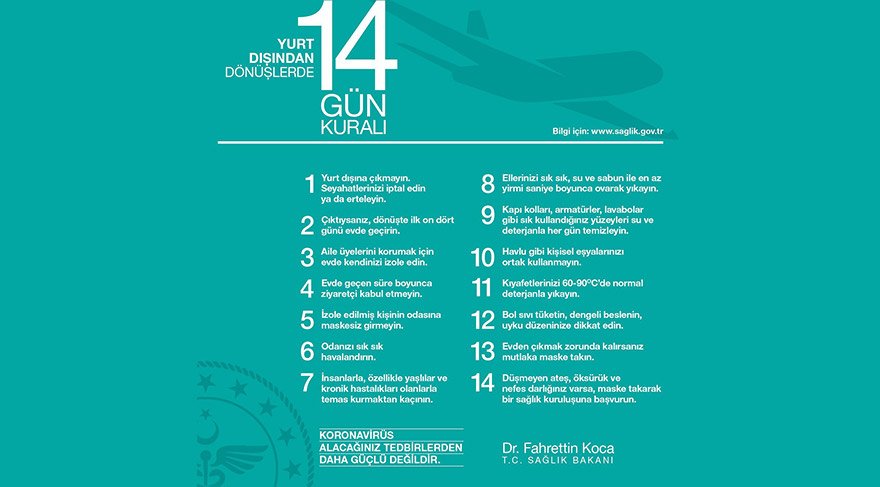 YURT DIŞINDAN DÖNÜŞLERDE 14 GÜN KURALI

Bilgi için: www.saglik.gov.tr

1 Yurt dışına çıkmayın. Seyahatlerinizi iptal edin ya da erteleyin.

2 Çıktıysanız, dönüşte ilk on dört günü evde geçirin.

3 Aile üyelerini korumak için evde kendinizi izole edin.

4 Evde geçen süre boyunca ziyaretçi kabul etmeyin.

5 İzole edilmiş kişinin odasına maskesiz girmeyin.

6 Odanızı sık sık havalandırın.

7 İnsanlarla, özellikle yaşlılar ve kronik hastalıkları olanlarla temas kurmaktan kaçının.

8 Ellerinizi sık sık, su ve sabun ile en az yirmi saniye boyunca ovarak yıkayın.

9 Kapı kolları, armatürler, lavabolar gibi sık kullandığınız yüzeyleri su ve deterjanla her gün temizleyin.

10 Havlu gibi kişisel eşyalarınızı ortak kullanmayın.

11 Kıyafetlerinizi 60-90°C'de normal deterjanla yıkayın.

12 Bol sıvı tüketin, dengeli beslenin, uyku düzeninize dikkat edin.

13 Evden çıkmak zorunda kalırsanız mutlaka maske takın.

14 Düşmeyen ateş, öksürük ve nefes darlığınız varsa, maske takarak bir sağlık kuruluşuna başvurun.

KORONAVİRÜS ALACAĞINIZ TEDBİRLERDEN DAHA GÜÇLÜ DEĞİLDİR.

Dr. Fahrettin Koca
T.C. SAĞLIK BAKANI